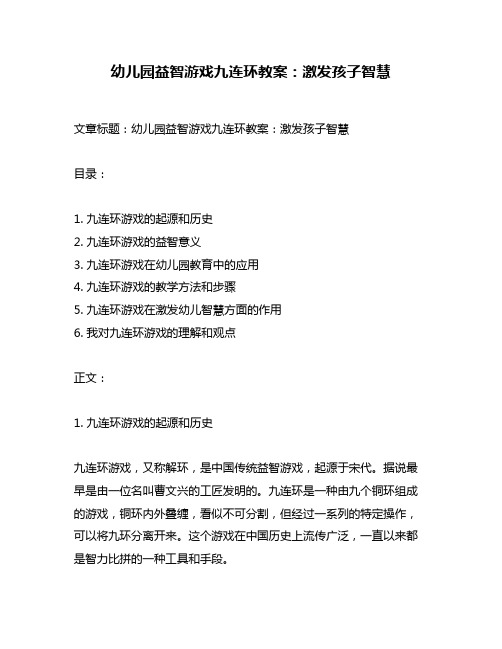 幼儿园益智游戏九连环教案：激发孩子智慧

文章标题：幼儿园益智游戏九连环教案：激发孩子智慧

目录：

1. 九连环游戏的起源和历史
2. 九连环游戏的益智意义
3. 九连环游戏在幼儿园教育中的应用
4. 九连环游戏的教学方法和步骤
5. 九连环游戏在激发幼儿智慧方面的作用
6. 我对九连环游戏的理解和观点

正文：

1. 九连环游戏的起源和历史

九连环游戏，又称解环，是中国传统益智游戏，起源于宋代。据说最早是由一位名叫曹文兴的工匠发明的。九连环是一种由九个铜环组成的游戏，铜环内外叠缠，看似不可分割，但经过一系列的特定操作，可以将九环分离开来。这个游戏在中国历史上流传广泛，一直以来都是智力比拼的一种工具和手段。